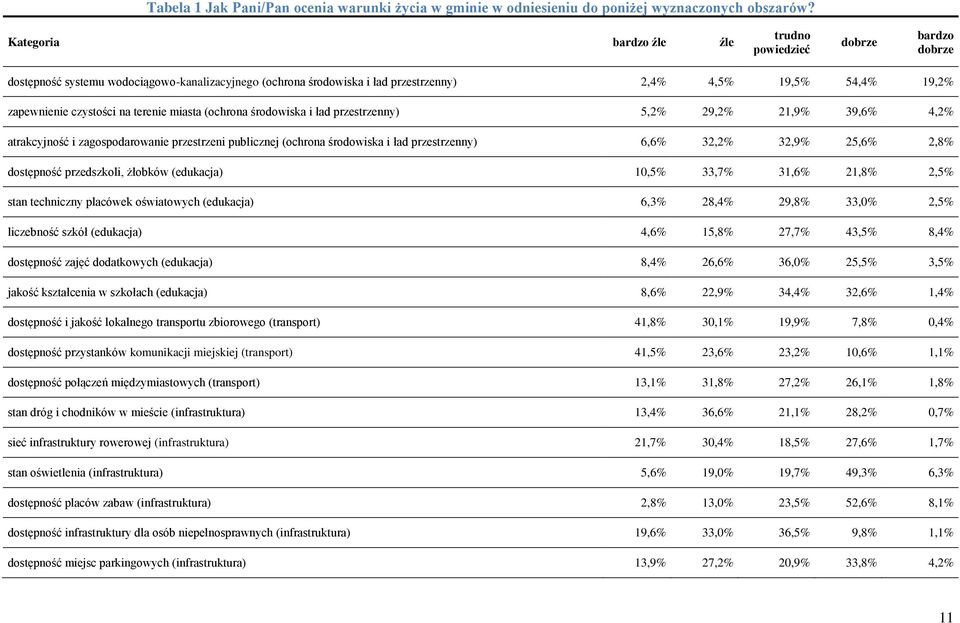 Tabela 1 Jak Pani/Pan ocenia warunki życia w gminie w odniesieniu do poniżej wyznaczonych obszarów?

| Kategoria | bardzo źle | źle | trudno powiedzieć | dobrze | bardzo dobrze |
|---|---|---|---|---|---|
| dostępność systemu wodociągowo-kanalizacyjnego (ochrona środowiska i ład przestrzenny) | 2,4% | 4,5% | 19,5% | 54,4% | 19,2% |
| zapewnienie czystości na terenie miasta (ochrona środowiska i ład przestrzenny) | 5,2% | 29,2% | 21,9% | 39,6% | 4,2% |
| atrakcyjność i zagospodarowanie przestrzeni publicznej (ochrona środowiska i ład przestrzenny) | 6,6% | 32,2% | 32,9% | 25,6% | 2,8% |
| dostępność przedszkoli, żłobków (edukacja) | 10,5% | 33,7% | 31,6% | 21,8% | 2,5% |
| stan techniczny placówek oświatowych (edukacja) | 6,3% | 28,4% | 29,8% | 33,0% | 2,5% |
| liczebność szkół (edukacja) | 4,6% | 15,8% | 27,7% | 43,5% | 8,4% |
| dostępność zajęć dodatkowych (edukacja) | 8,4% | 26,6% | 36,0% | 25,5% | 3,5% |
| jakość kształcenia w szkołach (edukacja) | 8,6% | 22,9% | 34,4% | 32,6% | 1,4% |
| dostępność i jakość lokalnego transportu zbiorowego (transport) | 41,8% | 30,1% | 19,9% | 7,8% | 0,4% |
| dostępność przystanków komunikacji miejskiej (transport) | 41,5% | 23,6% | 23,2% | 10,6% | 1,1% |
| dostępność połączeń międzymiastowych (transport) | 13,1% | 31,8% | 27,2% | 26,1% | 1,8% |
| stan dróg i chodników w mieście (infrastruktura) | 13,4% | 36,6% | 21,1% | 28,2% | 0,7% |
| sieć infrastruktury rowerowej (infrastruktura) | 21,7% | 30,4% | 18,5% | 27,6% | 1,7% |
| stan oświetlenia (infrastruktura) | 5,6% | 19,0% | 19,7% | 49,3% | 6,3% |
| dostępność placów zabaw (infrastruktura) | 2,8% | 13,0% | 23,5% | 52,6% | 8,1% |
| dostępność infrastruktury dla osób niepełnosprawnych (infrastruktura) | 19,6% | 33,0% | 36,5% | 9,8% | 1,1% |
| dostępność miejsc parkingowych (infrastruktura) | 13,9% | 27,2% | 20,9% | 33,8% | 4,2% |

11